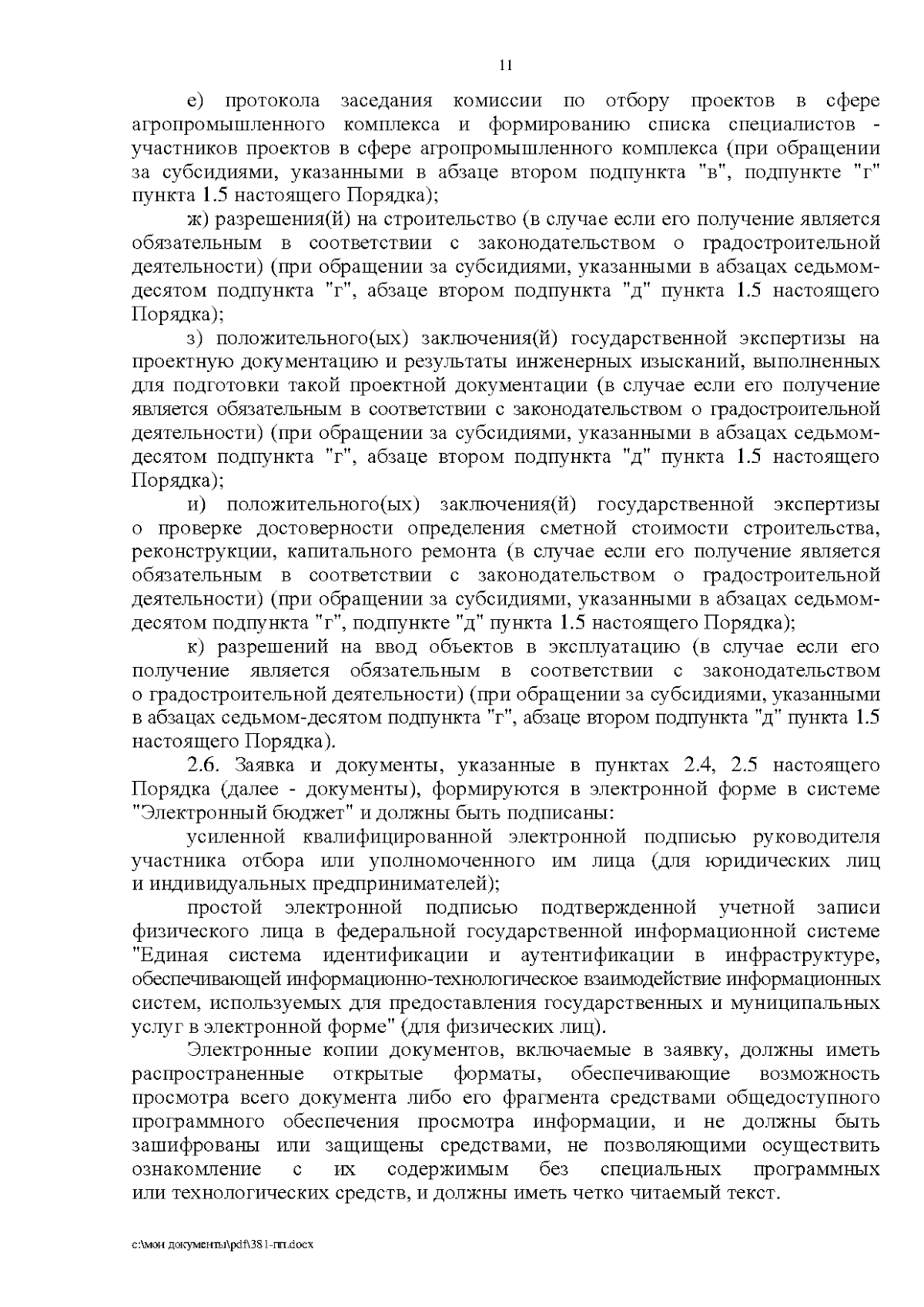 11

е) протокола заседания комиссии по отбору проектов в сфере агропромышленного комплекса и формированию списка специалистов - участников проектов в сфере агропромышленного комплекса (при обращении за субсидиями, указанными в абзаце втором подпункта "в", подпункте "г" пункта 1.5 настоящего Порядка);

ж) разрешения(й) на строительство (в случае если его получение является обязательным в соответствии с законодательством о градостроительной деятельности) (при обращении за субсидиями, указанными в абзацах седьмом-десятом подпункта "г", абзаце втором подпункта "д" пункта 1.5 настоящего Порядка);

з) положительного(ых) заключения(й) государственной экспертизы на проектную документацию и результаты инженерных изысканий, выполненных для подготовки такой проектной документации (в случае если его получение является обязательным в соответствии с законодательством о градостроительной деятельности) (при обращении за субсидиями, указанными в абзацах седьмом-десятом подпункта "г", абзаце втором подпункта "д" пункта 1.5 настоящего Порядка);

и) положительного(ых) заключения(й) государственной экспертизы о проверке достоверности определения сметной стоимости строительства, реконструкции, капитального ремонта (в случае если его получение является обязательным в соответствии с законодательством о градостроительной деятельности) (при обращении за субсидиями, указанными в абзацах седьмом-десятом подпункта "г", подпункте "д" пункта 1.5 настоящего Порядка);

к) разрешений на ввод объектов в эксплуатацию (в случае если его получение является обязательным в соответствии с законодательством о градостроительной деятельности) (при обращении за субсидиями, указанными в абзацах седьмом-десятом подпункта "г", абзаце втором подпункта "д" пункта 1.5 настоящего Порядка).

2.6. Заявка и документы, указанные в пунктах 2.4, 2.5 настоящего Порядка (далее - документы), формируются в электронной форме в системе "Электронный бюджет" и должны быть подписаны:

усиленной квалифицированной электронной подписью руководителя участника отбора или уполномоченного им лица (для юридических лиц и индивидуальных предпринимателей);

простой электронной подписью подтвержденной учетной записи физического лица в федеральной государственной информационной системе "Единая система идентификации и аутентификации в инфраструктуре, обеспечивающей информационно-технологическое взаимодействие информационных систем, используемых для предоставления государственных и муниципальных услуг в электронной форме" (для физических лиц).

Электронные копии документов, включаемые в заявку, должны иметь распространенные открытые форматы, обеспечивающие возможность просмотра всего документа либо его фрагмента средствами общедоступного программного обеспечения просмотра информации, и не должны быть зашифрованы или защищены средствами, не позволяющими осуществить ознакомление с их содержимым без специальных программных или технологических средств, и должны иметь четко читаемый текст.

c:\мои документы\pdf\381-пп.docx